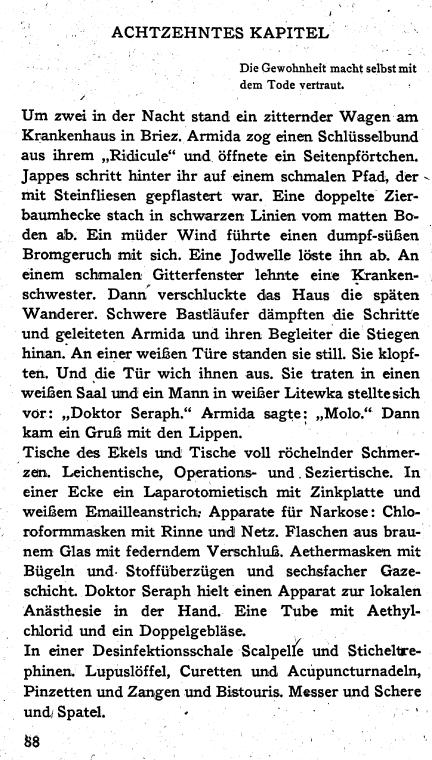 ACHTZEHNTES KAPITEL

Die Gewohnheit macht selbst mit dem Tode vertraut.

Um zwei in der Nacht stand ein zitternder Wagen am Krankenhaus in Briez. Armida zog einen Schlüsselbund aus ihrem „Ridicule“ und öffnete ein Seitenpförtchen. Jappes schritt hinter ihr auf einem schmalen Pfad, der mit Steinfliesen gepflastert war. Eine doppelte Zierbaumhecke stach in schwarzen Linien vom matten Boden ab. Ein müder Wind führte einen dumpf-süßen Bromgeruch mit sich. Eine Jodwelle löste ihn ab. An einem schmalen Gitterfenster lehnte eine Krankenschwester. Dann verschluckte das Haus die späten Wanderer. Schwere Bastläufer dämpften die Schritte und geleiteten Armida und ihren Begleiter die Stiegen hinan. An einer weißen Türe standen sie still. Sie klopften. Und die Tür wich ihnen aus. Sie traten in einen weißen Saal und ein Mann in weißer Litewka stellte sich vor: „Doktor Seraph.“ Armida sagte: „Molo.“ Dann kam ein Gruß mit den Lippen.
Tische des Ekels und Tische voll röchelnder Schmerzen. Leichentische, Operations- und Seziertische. In einer Ecke ein Laparotomietisch mit Zinkplatte und weißem Emailleanstrich. Apparate für Narkose: Chloroformmasken mit Rinne und Netz. Flaschen aus braunem Glas mit federndem Verschluß. Aethermasken mit Bügeln und Stoffüberzügen und sechsfacher Gazeschicht. Doktor Seraph hielt einen Apparat zur lokalen Anästhesie in der Hand. Eine Tube mit Aethylchlorid und ein Doppelgebläse.
In einer Desinfektionsschale Scalpelle und Sticheltrephinen. Lupuslöffel, Curetten und Acupuncturnadeln, Pinzetten und Zangen und Bistouris. Messer und Schere und Spatel.

88